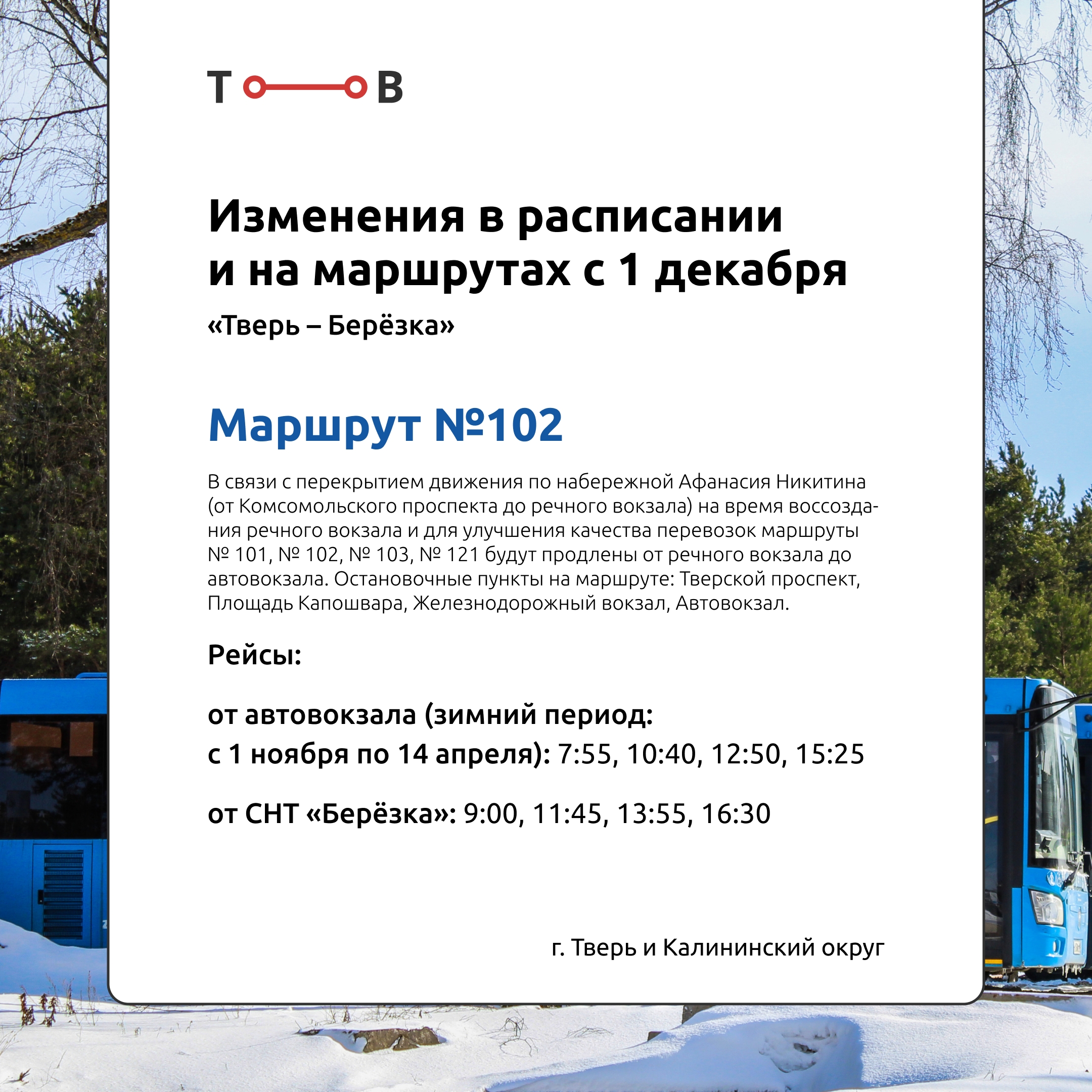 Т В

Изменения в расписании и на маршрутах с 1 декабря

«Тверь – Берёзка»

Маршрут №102

В связи с перекрытием движения по набережной Афанасия Никитина (от Комсомольского проспекта до речного вокзала) на время воссоздания речного вокзала и для улучшения качества перевозок маршруты № 101, № 102, № 103, № 121 будут продлены от речного вокзала до автовокзала. Остановочные пункты на маршруте: Тверской проспект, Площадь Капошвара, Железнодорожный вокзал, Автовокзал.

Рейсы:

от автовокзала (зимний период: с 1 ноября по 14 апреля): 7:55, 10:40, 12:50, 15:25

от СНТ «Берёзка»: 9:00, 11:45, 13:55, 16:30

г. Тверь и Калининский округ